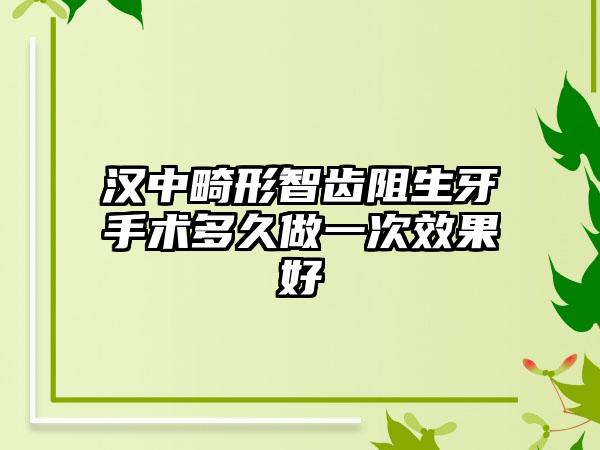 汉中畸形智齿阻生牙手术多久做一次效果好